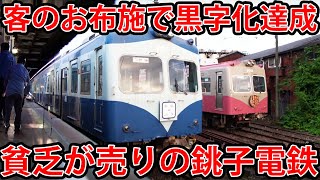 客のお布施で黒字化達成

貧乏が売りの銚子電鉄